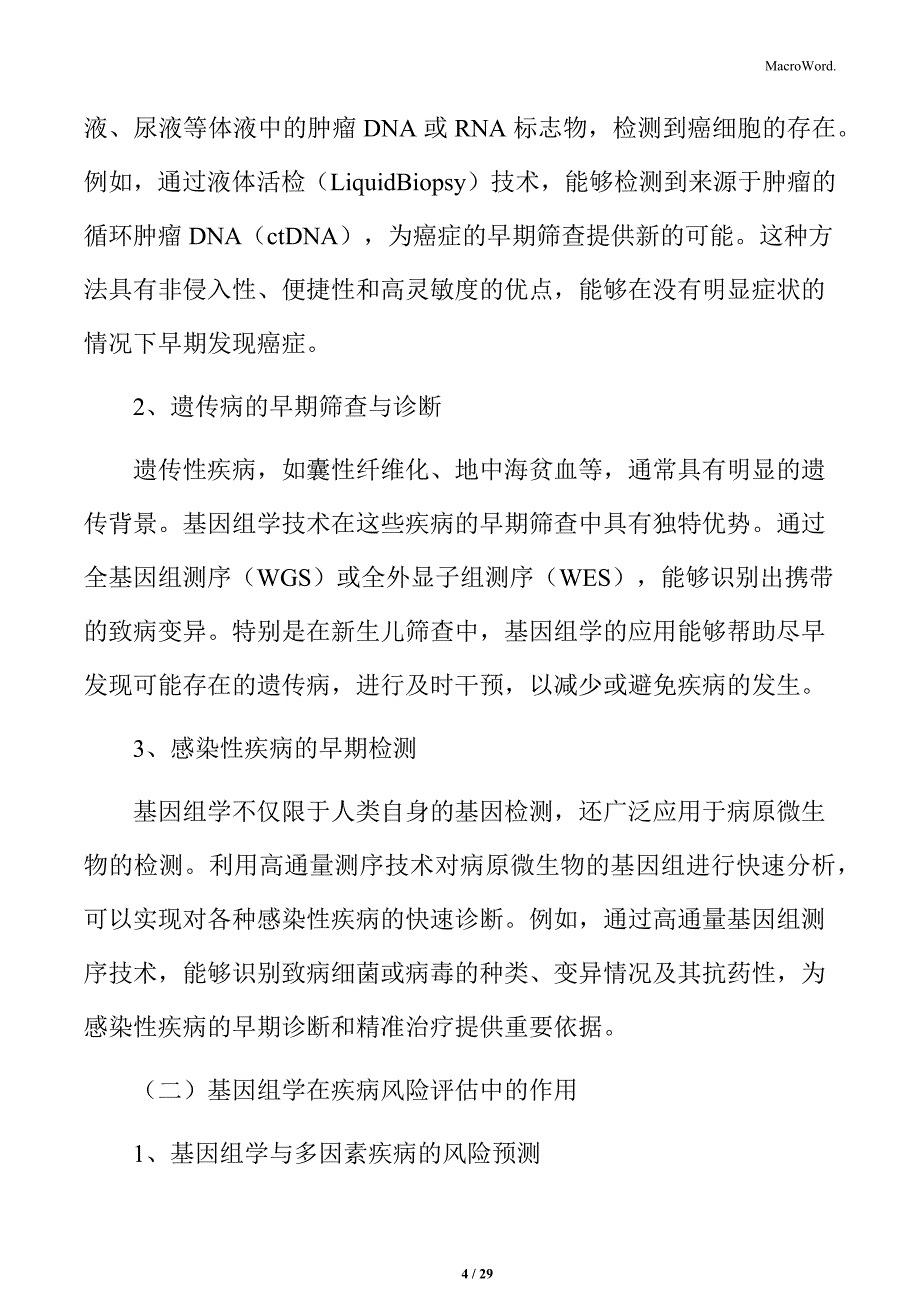 MacroWord.

液、尿液等体液中的肿瘤 DNA 或 RNA 标志物，检测到癌细胞的存在。例如，通过液体活检（LiquidBiopsy）技术，能够检测到来源于肿瘤的循环肿瘤 DNA（ctDNA），为癌症的早期筛查提供新的可能。这种方法具有非侵入性、便捷性和高灵敏度的优点，能够在没有明显症状的情况下早期发现癌症。

2、遗传病的早期筛查与诊断

遗传性疾病，如囊性纤维化、地中海贫血等，通常具有明显的遗传背景。基因组学技术在这些疾病的早期筛查中具有独特优势。通过全基因组测序（WGS）或全外显子组测序（WES），能够识别出携带的致病变异。特别是在新生儿筛查中，基因组学的应用能够帮助尽早发现可能存在的遗传病，进行及时干预，以减少或避免疾病的发生。

3、感染性疾病的早期检测

基因组学不仅限于人类自身的基因检测，还广泛应用于病原微生物的检测。利用高通量测序技术对病原微生物的基因组进行快速分析，可以实现对各种感染性疾病的快速诊断。例如，通过高通量基因组测序技术，能够识别致病细菌或病毒的种类、变异情况及其抗药性，为感染性疾病的早期诊断和精准治疗提供重要依据。

（二）基因组学在疾病风险评估中的作用

1、基因组学与多因素疾病的风险预测

4 / 29